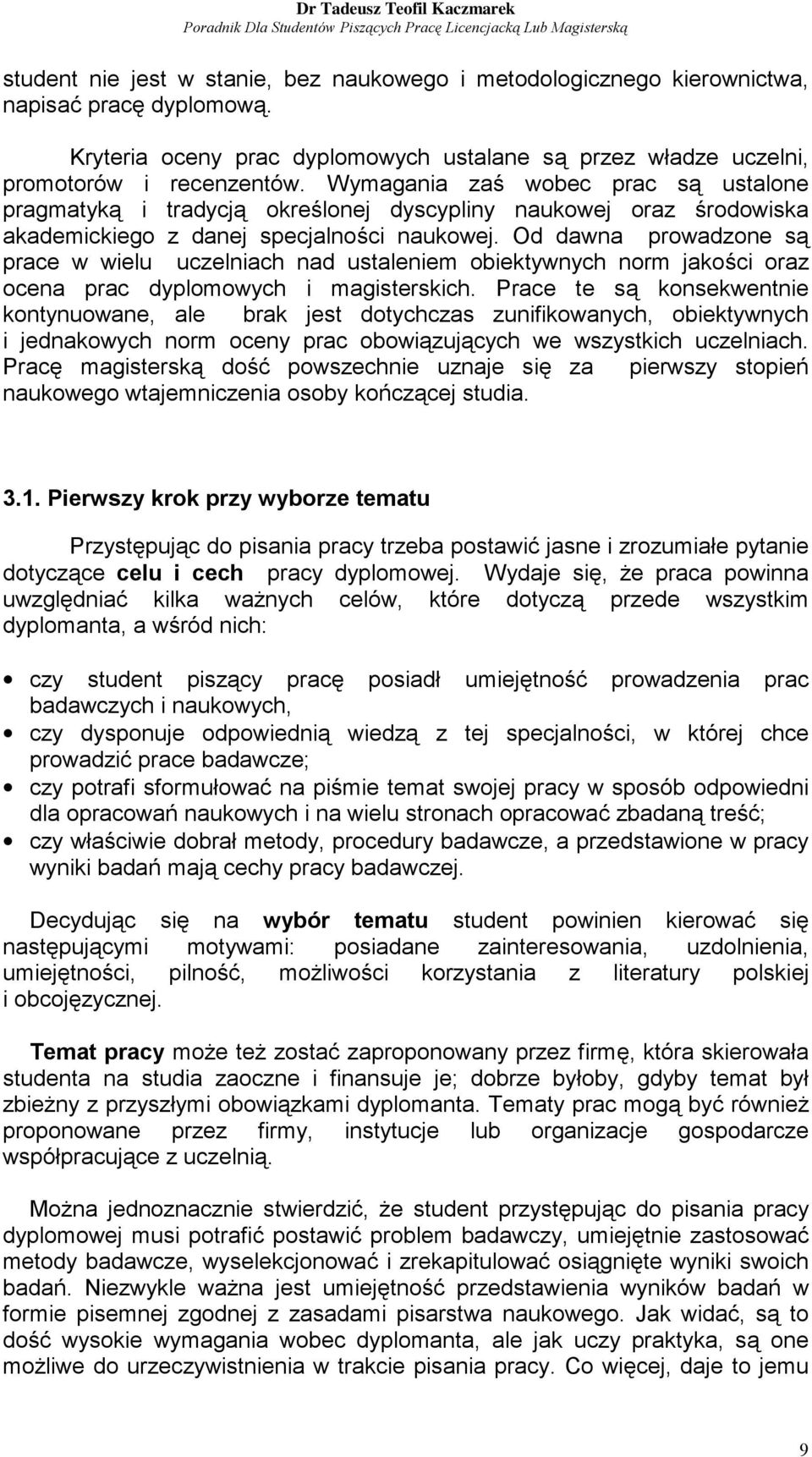 Dr Tadeusz Teofil Kaczmarek
Poradnik Dla Studentów Piszących Pracę Licencjacką Lub Magisterską

student nie jest w stanie, bez naukowego i metodologicznego kierownictwa, napisać pracę dyplomową.

Kryteria oceny prac dyplomowych ustalane są przez władze uczelni, promotorów i recenzentów. Wymagania zaś wobec prac są ustalone pragmatyką i tradycją określonej dyscypliny naukowej oraz środowiska akademickiego z danej specjalności naukowej. Od dawna prowadzone są prace w wielu uczelniach nad ustaleniem obiektywnych norm jakości oraz ocena prac dyplomowych i magisterskich. Prace te są konsekwentnie kontynuowane, ale brak jest dotychczas zunifikowanych, obiektywnych i jednakowych norm oceny prac obowiązujących we wszystkich uczelniach. Pracę magisterską dość powszechnie uznaje się za pierwszy stopień naukowego wtajemniczenia osoby kończącej studia.

3.1. Pierwszy krok przy wyborze tematu

Przystępując do pisania pracy trzeba postawić jasne i zrozumiałe pytanie dotyczące celu i cech pracy dyplomowej. Wydaje się, że praca powinna uwzględniać kilka ważnych celów, które dotyczą przede wszystkim dyplomanta, a wśród nich:

• czy student piszący pracę posiadł umiejętność prowadzenia prac badawczych i naukowych,
• czy dysponuje odpowiednią wiedzą z tej specjalności, w której chce prowadzić prace badawcze;
• czy potrafi sformułować na piśmie temat swojej pracy w sposób odpowiedni dla opracowań naukowych i na wielu stronach opracować zbadaną treść;
• czy właściwie dobrał metody, procedury badawcze, a przedstawione w pracy wyniki badań mają cechy pracy badawczej.

Decydując się na wybór tematu student powinien kierować się następującymi motywami: posiadane zainteresowania, uzdolnienia, umiejętności, pilność, możliwości korzystania z literatury polskiej i obcojęzycznej.

Temat pracy może też zostać zaproponowany przez firmę, która skierowała studenta na studia zaoczne i finansuje je; dobrze byłoby, gdyby temat był zbieżny z przyszłymi obowiązkami dyplomanta. Tematy prac mogą być również proponowane przez firmy, instytucje lub organizacje gospodarcze współpracujące z uczelnią.

Można jednoznacznie stwierdzić, że student przystępując do pisania pracy dyplomowej musi potrafić postawić problem badawczy, umiejętnie zastosować metody badawcze, wyselekcjonować i zrekapitulować osiągnięte wyniki swoich badań. Niezwykle ważna jest umiejętność przedstawienia wyników badań w formie pisemnej zgodnej z zasadami pisarstwa naukowego. Jak widać, są to dość wysokie wymagania wobec dyplomanta, ale jak uczy praktyka, są one możliwe do urzeczywistnienia w trakcie pisania pracy. Co więcej, daje to jemu

9